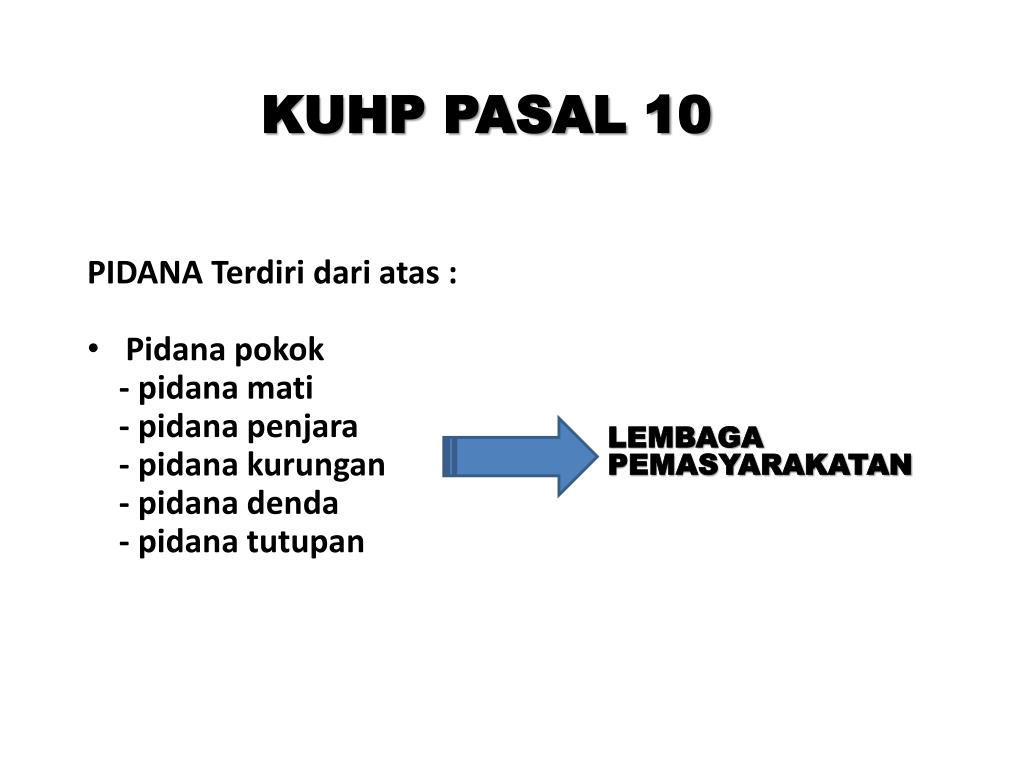 KUHP PASAL 10

PIDANA Terdiri dari atas :

• Pidana pokok
- pidana mati
- pidana penjara
- pidana kurungan
- pidana denda
- pidana tutupan

LEMBAGA PEMASYARAKATAN